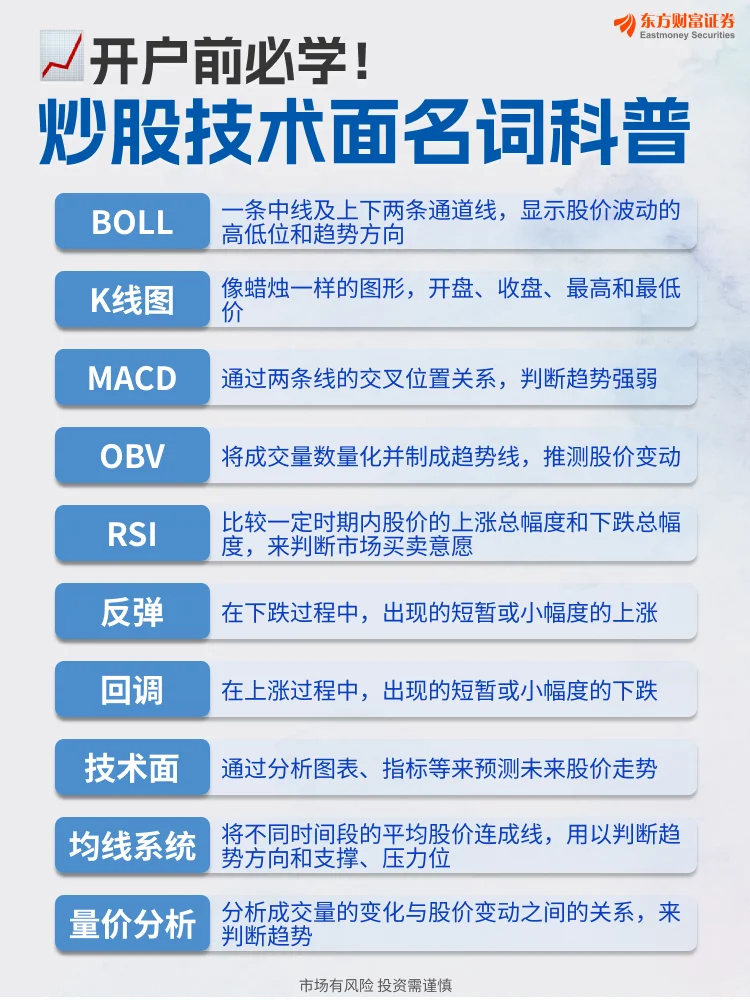 东方财富证券
Eastmoney Securities

开户前必学！
炒股技术面名词科普

| | |
|---|---|
| BOLL | 一条中线及上下两条通道线，显示股价波动的高低位和趋势方向 |
| K线图 | 像蜡烛一样的图形，开盘、收盘、最高和最低价 |
| MACD | 通过两条线的交叉位置关系，判断趋势强弱 |
| OBV | 将成交量数量化并制成趋势线，推测股价变动 |
| RSI | 比较一定时期内股价的上涨总幅度和下跌总幅度，来判断市场买卖意愿 |
| 反弹 | 在下跌过程中，出现的短暂或小幅度的上涨 |
| 回调 | 在上涨过程中，出现的短暂或小幅度的下跌 |
| 技术面 | 通过分析图表、指标等来预测未来股价走势 |
| 均线系统 | 将不同时间段的平均股价连成线，用以判断趋势方向和支撑、压力位 |
| 量价分析 | 分析成交量的变化与股价变动之间的关系，来判断趋势 |

市场有风险 投资需谨慎